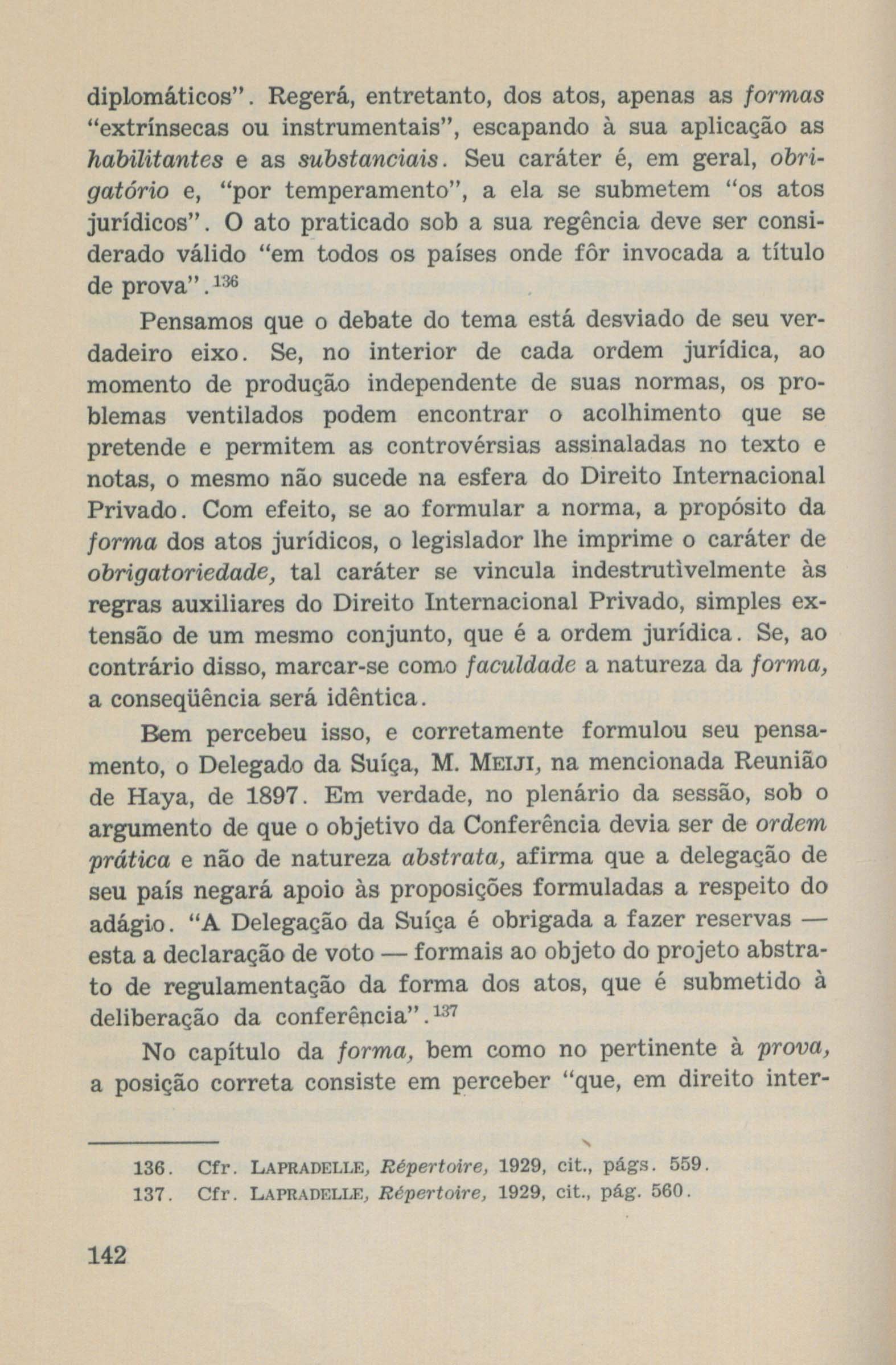 diplomáticos". Regerá, entretanto, dos atos, apenas as formas "extrínsecas ou instrumentais", escapando à sua aplicação as habilitantes e as substanciais. Seu caráter é, em geral, obrigatório e, "por temperamento", a ela se submetem "os atos jurídicos". O ato praticado sob a sua regência deve ser considerado válido "em todos os países onde fôr invocada a título de prova".$^{136}$

Pensamos que o debate do tema está desviado de seu verdadeiro eixo. Se, no interior de cada ordem jurídica, ao momento de produção independente de suas normas, os problemas ventilados podem encontrar o acolhimento que se pretende e permitem as controvérsias assinaladas no texto e notas, o mesmo não sucede na esfera do Direito Internacional Privado. Com efeito, se ao formular a norma, a propósito da forma dos atos jurídicos, o legislador lhe imprime o caráter de obrigatoriedade, tal caráter se vincula indestrutìvelmente às regras auxiliares do Direito Internacional Privado, simples extensão de um mesmo conjunto, que é a ordem jurídica. Se, ao contrário disso, marcar-se como faculdade a natureza da forma, a conseqüência será idêntica.

Bem percebeu isso, e corretamente formulou seu pensamento, o Delegado da Suíça, M. MEIJI, na mencionada Reunião de Haya, de 1897. Em verdade, no plenário da sessão, sob o argumento de que o objetivo da Conferência devia ser de ordem prática e não de natureza abstrata, afirma que a delegação de seu país negará apoio às proposições formuladas a respeito do adágio. "A Delegação da Suíça é obrigada a fazer reservas — esta a declaração de voto — formais ao objeto do projeto abstrato de regulamentação da forma dos atos, que é submetido à deliberação da conferência".$^{137}$

No capítulo da forma, bem como no pertinente à prova, a posição correta consiste em perceber "que, em direito inter-

136. Cfr. LAPRADELLE, Répertoire, 1929, cit., págs. 559.
137. Cfr. LAPRADELLE, Répertoire, 1929, cit., pág. 560.

142